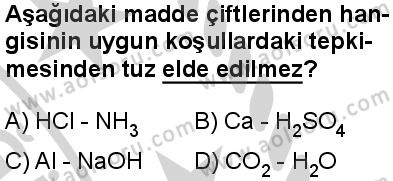 Aşağıdaki madde çiftlerinden hangisinin uygun koşullardaki tepkimesinden tuz elde edilmez?

A) $HCl$ - $NH_3$
B) $Ca$ - $H_2SO_4$
C) $Al$ - $NaOH$
D) $CO_2$ - $H_2O$

www.aolsoru.com